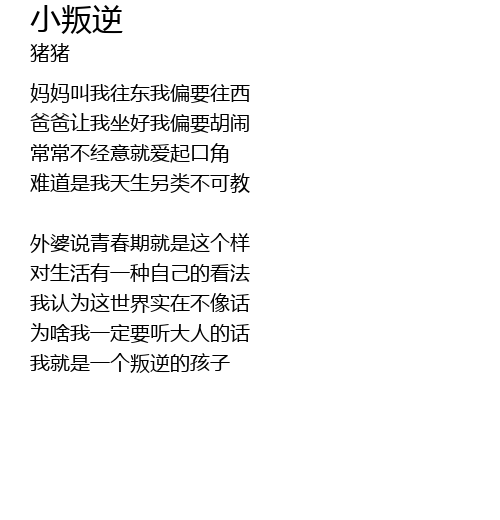 小叛逆
猪猪

妈妈叫我往东我偏要往西
爸爸让我坐好我偏要胡闹
常常不经意就爱起口角
难道是我天生另类不可教

外婆说青春期就是这个样
对生活有一种自己的看法
我认为这世界实在不像话
为啥我一定要听大人的话
我就是一个叛逆的孩子